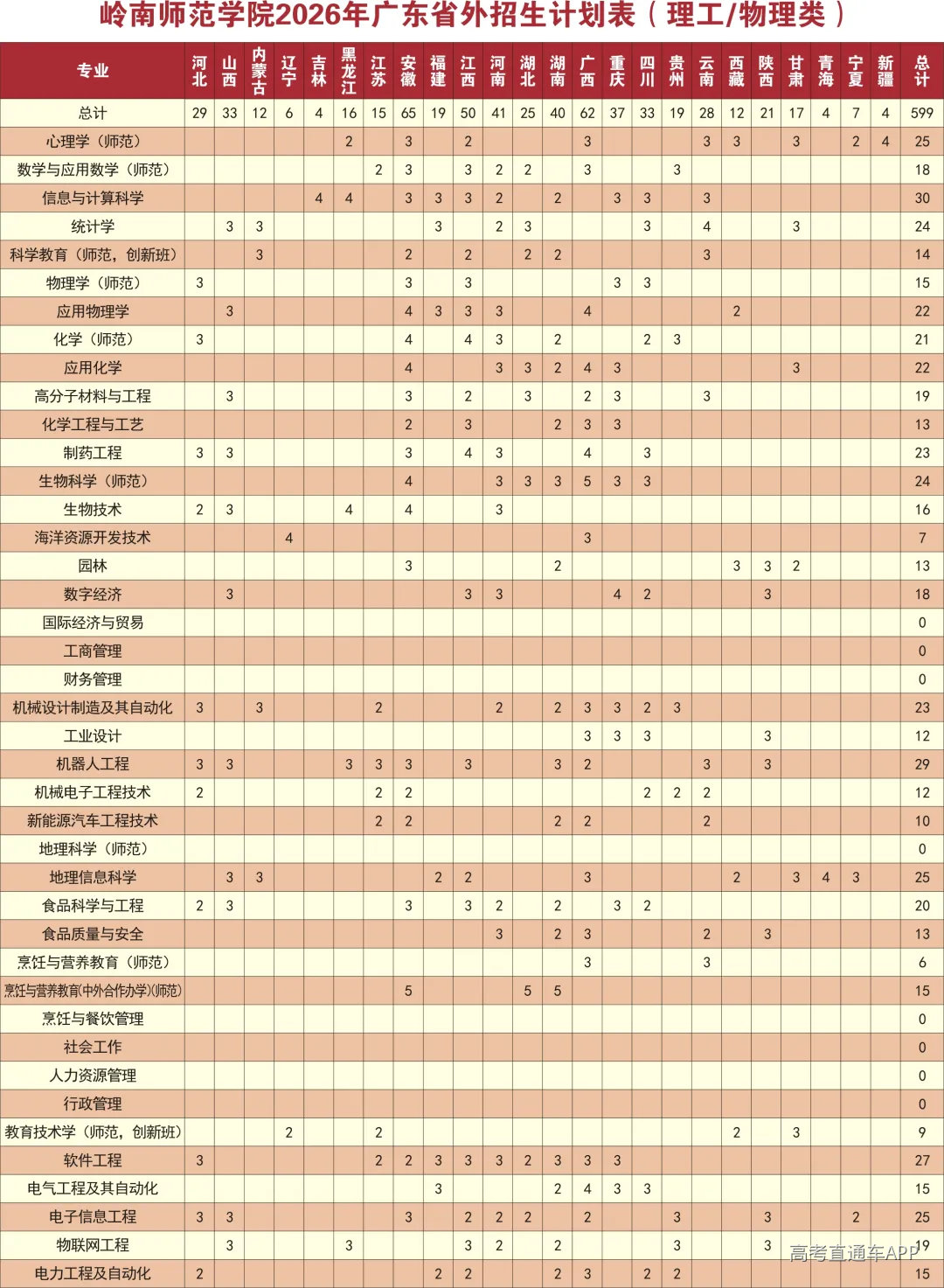 岭南师范学院2026年广东省外招生计划表（理工/物理类）

| 专业 | 河北 | 山西 | 内蒙古 | 辽宁 | 吉林 | 黑龙江 | 江苏 | 安徽 | 福建 | 江西 | 河南 | 湖北 | 湖南 | 广西 | 重庆 | 四川 | 贵州 | 云南 | 西藏 | 陕西 | 甘肃 | 青海 | 宁夏 | 新疆 | 总计 |
|---|---|---|---|---|---|---|---|---|---|---|---|---|---|---|---|---|---|---|---|---|---|---|---|---|---|
| 总计 | 29 | 33 | 12 | 6 | 4 | 16 | 15 | 65 | 19 | 50 | 41 | 25 | 40 | 62 | 37 | 33 | 19 | 28 | 12 | 21 | 17 | 4 | 7 | 4 | 599 |
| 心理学（师范） | | | | | | 2 | | 3 | | 2 | | | | 3 | | | | 3 | 3 | | 3 | | 2 | 4 | 25 |
| 数学与应用数学（师范） | | | | | | | 2 | 3 | | 3 | 2 | 2 | | 3 | | | 3 | | | | | | | | 18 |
| 信息与计算科学 | | | | | 4 | 4 | | 3 | 3 | 3 | 2 | | 2 | | 3 | 3 | | 3 | | | | | | | 30 |
| 统计学 | | 3 | 3 | | | | | | 3 | | 2 | 3 | | | | 3 | | 4 | | | 3 | | | | 24 |
| 科学教育（师范，创新班） | | | 3 | | | | | 2 | | 2 | | 2 | 2 | | | | | 3 | | | | | | | 14 |
| 物理学（师范） | 3 | | | | | | | 3 | | 3 | | | | | 3 | 3 | | | | | | | | | 15 |
| 应用物理学 | | 3 | | | | | | 4 | 3 | 3 | 3 | | | 4 | | | | | 2 | | | | | | 22 |
| 化学（师范） | 3 | | | | | | | 4 | | 4 | 3 | | 2 | | | 2 | 3 | | | | | | | | 21 |
| 应用化学 | | | | | | | | 4 | | | 3 | 3 | 2 | 4 | 3 | | | | | | 3 | | | | 22 |
| 高分子材料与工程 | | 3 | | | | | | 3 | | 2 | | 3 | | 2 | 3 | | | 3 | | | | | | | 19 |
| 化学工程与工艺 | | | | | | | | 2 | | 3 | | | 2 | 3 | 3 | | | | | | | | | | 13 |
| 制药工程 | 3 | 3 | | | | | | 3 | | 4 | 3 | | | 4 | | 3 | | | | | | | | | 23 |
| 生物科学（师范） | | | | | | | | 4 | | | 3 | 3 | 3 | 5 | 3 | 3 | | | | | | | | | 24 |
| 生物技术 | 2 | 3 | | | | 4 | | 4 | | | 3 | | | | | | | | | | | | | | 16 |
| 海洋资源开发技术 | | | | 4 | | | | | | | | | | 3 | | | | | | | | | | | 7 |
| 园林 | | | | | | | | 3 | | | | | 2 | | | | | | 3 | 3 | 2 | | | | 13 |
| 数字经济 | | 3 | | | | | | | | 3 | 3 | | | | 4 | 2 | | | | 3 | | | | | 18 |
| 国际经济与贸易 | | | | | | | | | | | | | | | | | | | | | | | | | 0 |
| 工商管理 | | | | | | | | | | | | | | | | | | | | | | | | | 0 |
| 财务管理 | | | | | | | | | | | | | | | | | | | | | | | | | 0 |
| 机械设计制造及其自动化 | 3 | | 3 | | | | 2 | | | | 2 | | 2 | 3 | 3 | 2 | 3 | | | | | | | | 23 |
| 工业设计 | | | | | | | | | | | | | | 3 | 3 | 3 | | | | 3 | | | | | 12 |
| 机器人工程 | 3 | 3 | | | | 3 | 3 | 3 | | 3 | | | 3 | 2 | | | | 3 | | 3 | | | | | 29 |
| 机械电子工程技术 | 2 | | | | | | 2 | 2 | | | | | | | | 2 | 2 | 2 | | | | | | | 12 |
| 新能源汽车工程技术 | | | | | | | 2 | 2 | | | | | 2 | 2 | | | | 2 | | | | | | | 10 |
| 地理科学（师范） | | | | | | | | | | | | | | | | | | | | | | | | | 0 |
| 地理信息科学 | | 3 | 3 | | | | | | 2 | 2 | | | | 3 | | | | | 2 | | 3 | 4 | 3 | | 25 |
| 食品科学与工程 | 2 | 3 | | | | | | 3 | | 3 | 2 | | 2 | | 3 | 2 | | | | | | | | | 20 |
| 食品质量与安全 | | | | | | | | | | | 3 | | 2 | 3 | | | | 2 | | 3 | | | | | 13 |
| 烹饪与营养教育（师范） | | | | | | | | | | | | | | 3 | | | | 3 | | | | | | | 6 |
| 烹饪与营养教育(中外合作办学)(师范) | | | | | | | | 5 | | | | 5 | 5 | | | | | | | | | | | | 15 |
| 烹饪与餐饮管理 | | | | | | | | | | | | | | | | | | | | | | | | | 0 |
| 社会工作 | | | | | | | | | | | | | | | | | | | | | | | | | 0 |
| 人力资源管理 | | | | | | | | | | | | | | | | | | | | | | | | | 0 |
| 行政管理 | | | | | | | | | | | | | | | | | | | | | | | | | 0 |
| 教育技术学（师范，创新班） | | | | 2 | | | 2 | | | | | | | | | | | | 2 | | 3 | | | | 9 |
| 软件工程 | 3 | | | | | | 2 | 2 | 3 | 3 | 3 | 2 | 3 | 3 | 3 | | | | | | | | | | 27 |
| 电气工程及其自动化 | | | | | | | | | 3 | | | | 2 | 4 | 3 | 3 | | | | | | | | | 15 |
| 电子信息工程 | 3 | 3 | | | | | | 3 | | 2 | 2 | 2 | | 2 | | | 3 | | | 3 | | | 2 | | 25 |
| 物联网工程 | | 3 | | | | 3 | | | | 3 | 2 | | 2 | | | | 3 | | | 3 | | | | | 19 |
| 电力工程及自动化 | 2 | | | | | | | | 2 | 2 | | | 2 | 3 | | 2 | 2 | | | | | | | | 15 |

高考直通车APP